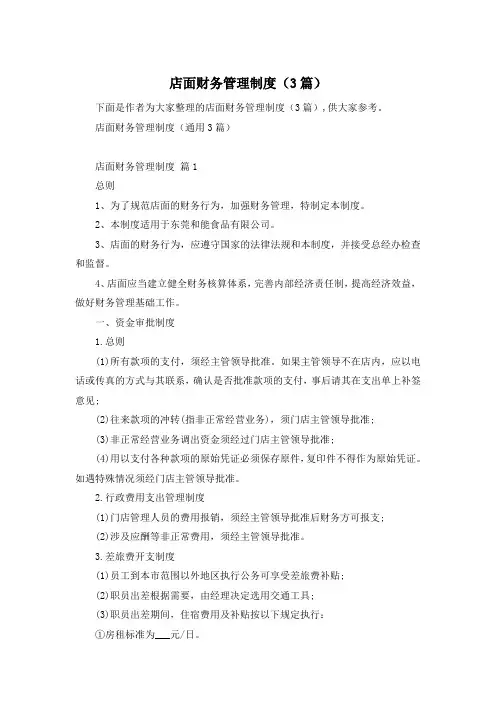 店面财务管理制度（3篇）

下面是作者为大家整理的店面财务管理制度（3篇），供大家参考。

店面财务管理制度（通用3篇）

店面财务管理制度 篇1

总则

1、为了规范店面的财务行为，加强财务管理，特制定本制度。

2、本制度适用于东莞和能食品有限公司。

3、店面的财务行为，应遵守国家的法律法规和本制度，并接受总经办检查和监督。

4、店面应当建立健全财务核算体系，完善内部经济责任制，提高经济效益，做好财务管理基础工作。

一、资金审批制度

1.总则

(1)所有款项的支付，须经主管领导批准，如果主管领导不在店内，应以电话或传真的方式与其联系，确认是否批准款项的支付，事后请其在支出单上补签意见；

(2)往来款项的冲转(指非正常经营业务)，须门店主管领导批准；

(3)非正常经营业务调出资金须经过门店主管领导批准；

(4)用以支付各种款项的原始凭证必须保存原件，复印件不得作为原始凭证。如遇特殊情况须经门店主管领导批准。

2.行政费用支出管理制度

(1)门店管理人员的费用报销，须经主管领导批准后财务方可报支；

(2)涉及应酬等非正常费用，须经主管领导批准。

3.差旅费开支制度

(1)员工到本市范围以外地区执行公务可享受差旅费补贴；

(2)职员出差根据需要，由经理决定选用交通工具；

(3)职员出差期间，住宿费用及补贴按以下规定执行：

①房租标准为___元/日。